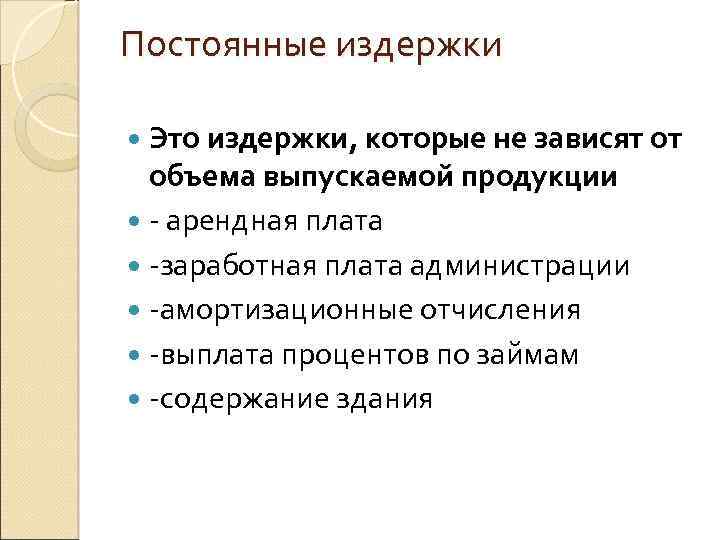 Постоянные издержки

• Это издержки, которые не зависят от объема выпускаемой продукции
• - арендная плата
• -заработная плата администрации
• -амортизационные отчисления
• -выплата процентов по займам
• -содержание здания